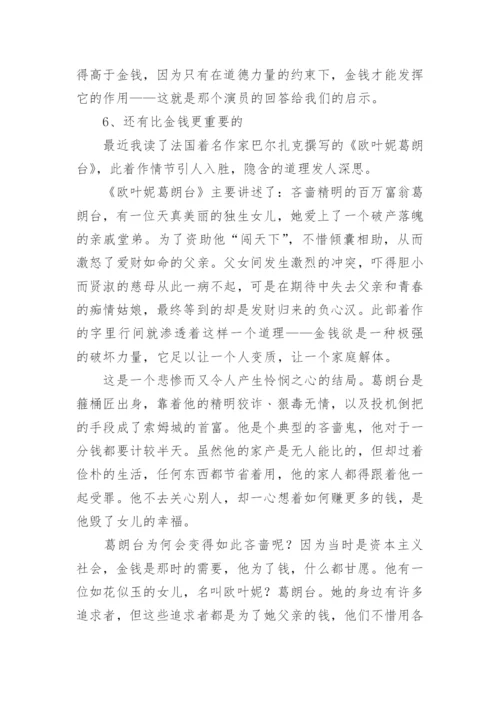 得高于金钱，因为只有在道德力量的约束下，金钱才能发挥它的作用——这就是那个演员的回答给我们的启示。

6、还有比金钱更重要的

最近我读了法国着名作家巴尔扎克撰写的《欧叶妮葛朗台》，此着作情节引人入胜，隐含的道理发人深思。

《欧叶妮葛朗台》主要讲述了：吝啬精明的百万富翁葛朗台，有一位天真美丽的独生女儿，她爱上了一个破产落魄的亲戚堂弟。为了资助他“闯天下”，不惜倾囊相助，从而激怒了爱财如命的父亲。父女间发生激烈的冲突，吓得胆小而贤淑的慈母从此一病不起，可是在期待中失去父亲和青春的痴情姑娘，最终等到的却是发财归来的负心汉。此部着作的字里行间就渗透着这样一个道理——金钱欲是一种极强的破坏力量，它足以让一个人变质，让一个家庭解体。

这是一个悲惨而又令人产生怜悯之心的结局。葛朗台是箍桶匠出身，靠着他的精明狡诈、狠毒无情，以及投机倒把的手段成了索姆城的首富。他是个典型的吝啬鬼，他对于一分钱都要计较半天。虽然他的家产是无人能比的，但却过着俭朴的生活，任何东西都节省着用，他的家人都得跟着他一起受罪。他不去关心别人，却一心想着如何赚更多的钱，是他毁了女儿的幸福。

葛朗台为何会变得如此吝啬呢？因为当时是资本主义社会，金钱是那时的需要，他为了钱，什么都甘愿。他有一位如花似玉的女儿，名叫欧叶妮？葛朗台。她的身边有许多追求者，但这些追求者都是为了她父亲的钱，他们不惜用各